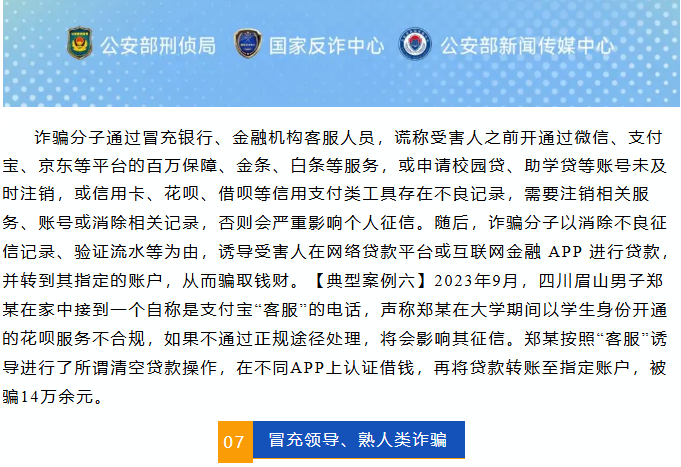 公安部刑侦局 国家反诈中心 公安部新闻传媒中心

诈骗分子通过冒充银行、金融机构客服人员，谎称受害人之前开通过微信、支付宝、京东等平台的百万保障、金条、白条等服务，或申请校园贷、助学贷等账号未及时注销，或信用卡、花呗、借呗等信用支付类工具存在不良记录，需要注销相关服务、账号或消除相关记录，否则会严重影响个人征信。随后，诈骗分子以消除不良征信记录、验证流水等为由，诱导受害人在网络贷款平台或互联网金融 APP 进行贷款，并转到其指定的账户，从而骗取钱财。【典型案例六】2023年9月，四川眉山男子郑某在家中接到一个自称是支付宝“客服”的电话，声称郑某在大学期间以学生身份开通的花呗服务不合规，如果不通过正规途径处理，将会影响其征信。郑某按照“客服”诱导进行了所谓清空贷款操作，在不同APP上认证借钱，再将贷款转账至指定账户，被骗14万余元。

07 冒充领导、熟人类诈骗